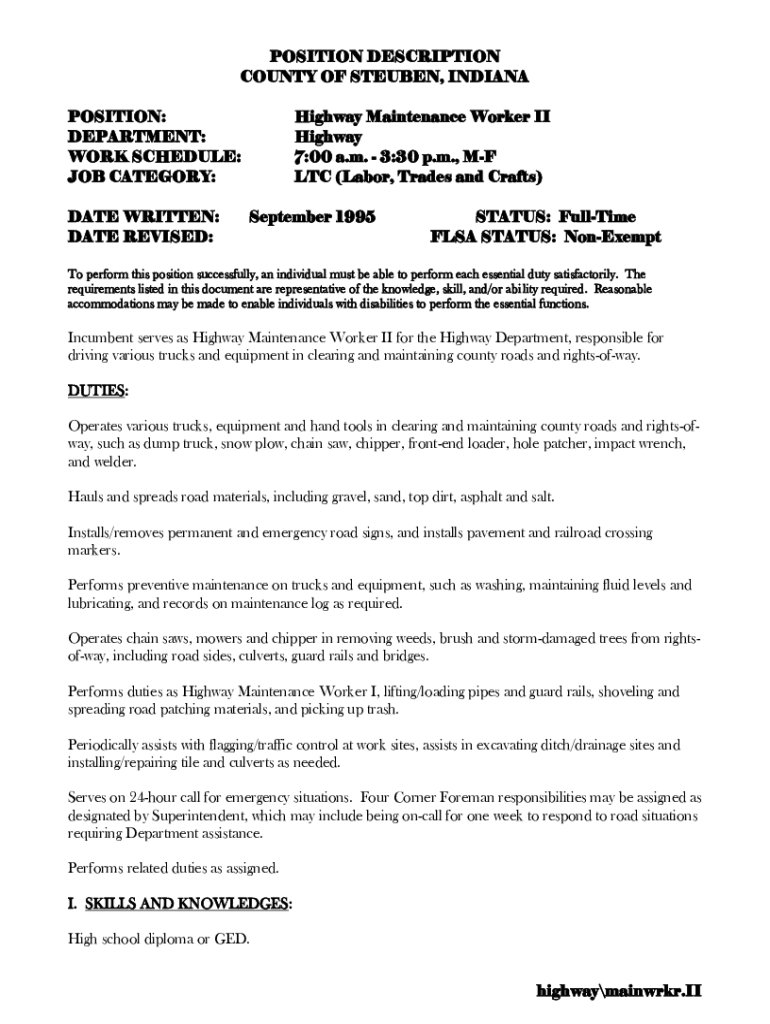 POSITION DESCRIPTION
COUNTY OF STEUBEN, INDIANA

POSITION: Highway Maintenance Worker II
DEPARTMENT: Highway
WORK SCHEDULE: 7:00 a.m. - 3:30 p.m., M-F
JOB CATEGORY: LTC (Labor, Trades and Crafts)

DATE WRITTEN: September 1995 STATUS: Full-Time
DATE REVISED: FLSA STATUS: Non-Exempt

To perform this position successfully, an individual must be able to perform each essential duty satisfactorily. The requirements listed in this document are representative of the knowledge, skill, and/or ability required. Reasonable accommodations may be made to enable individuals with disabilities to perform the essential functions.

Incumbent serves as Highway Maintenance Worker II for the Highway Department, responsible for driving various trucks and equipment in clearing and maintaining county roads and rights-of-way.

DUTIES:

Operates various trucks, equipment and hand tools in clearing and maintaining county roads and rights-of-way, such as dump truck, snow plow, chain saw, chipper, front-end loader, hole patcher, impact wrench, and welder.

Hauls and spreads road materials, including gravel, sand, top dirt, asphalt and salt.

Installs/removes permanent and emergency road signs, and installs pavement and railroad crossing markers.

Performs preventive maintenance on trucks and equipment, such as washing, maintaining fluid levels and lubricating, and records on maintenance log as required.

Operates chain saws, mowers and chipper in removing weeds, brush and storm-damaged trees from rights-of-way, including road sides, culverts, guard rails and bridges.

Performs duties as Highway Maintenance Worker I, lifting/loading pipes and guard rails, shoveling and spreading road patching materials, and picking up trash.

Periodically assists with flagging/traffic control at work sites, assists in excavating ditch/drainage sites and installing/repairing tile and culverts as needed.

Serves on 24-hour call for emergency situations. Four Corner Foreman responsibilities may be assigned as designated by Superintendent, which may include being on-call for one week to respond to road situations requiring Department assistance.

Performs related duties as assigned.

I. SKILLS AND KNOWLEDGES:

High school diploma or GED.

highway\mainwrkr.II